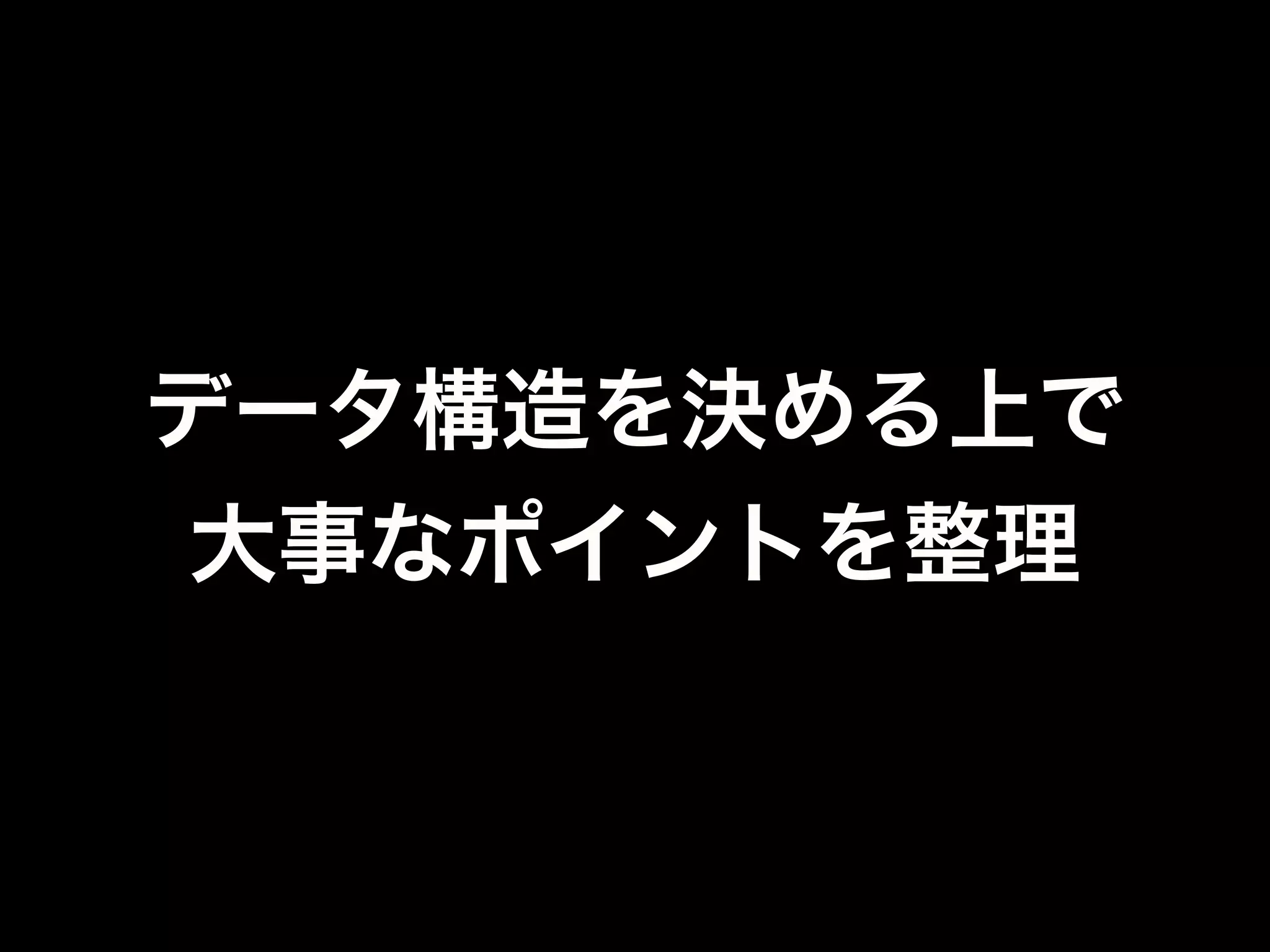 データ構造を決める上で
大事なポイントを整理